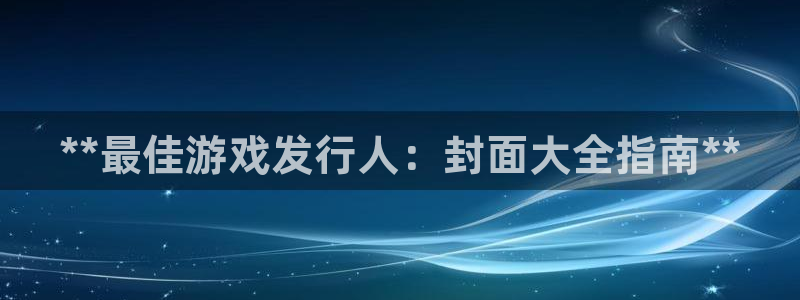 **最佳游戏发行人：封面大全指南**